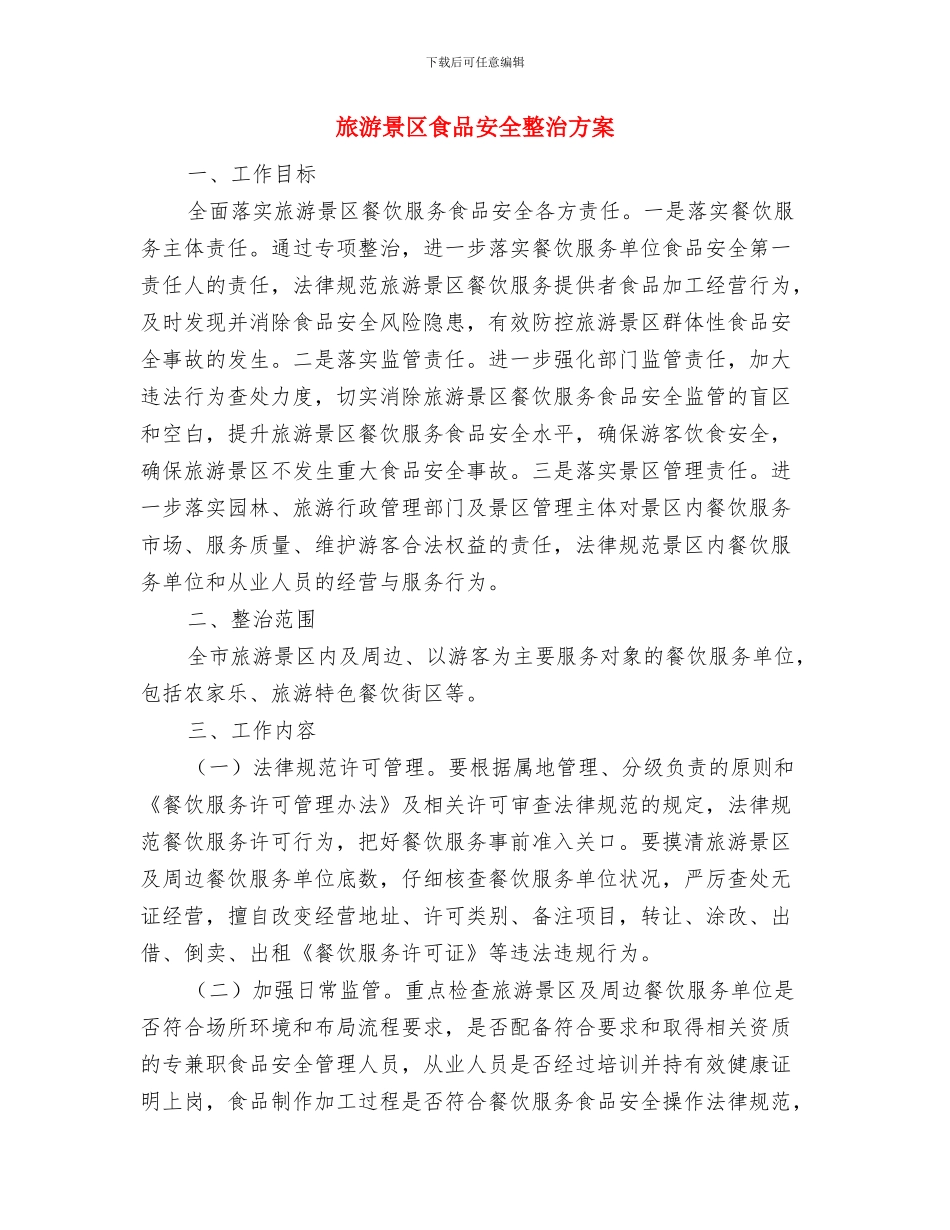 下载后可任意编辑

旅游景区食品安全整治方案

一、工作目标

全面落实旅游景区餐饮服务食品安全各方责任。一是落实餐饮服务主体责任。通过专项整治，进一步落实餐饮服务单位食品安全第一责任人的责任，法律规范旅游景区餐饮服务提供者食品加工经营行为，及时发现并消除食品安全风险隐患，有效防控旅游景区群体性食品安全事故的发生。二是落实监管责任。进一步强化部门监管责任，加大违法行为查处力度，切实消除旅游景区餐饮服务食品安全监管的盲区和空白，提升旅游景区餐饮服务食品安全水平，确保游客饮食安全，确保旅游景区不发生重大食品安全事故。三是落实景区管理责任。进一步落实园林、旅游行政管理部门及景区管理主体对景区内餐饮服务市场、服务质量、维护游客合法权益的责任，法律规范景区内餐饮服务单位和从业人员的经营与服务行为。

二、整治范围

全市旅游景区内及周边、以游客为主要服务对象的餐饮服务单位，包括农家乐、旅游特色餐饮街区等。

三、工作内容

（一）法律规范许可管理。要根据属地管理、分级负责的原则和《餐饮服务许可管理办法》及相关许可审查法律规范的规定，法律规范餐饮服务许可行为，把好餐饮服务事前准入关口。要摸清旅游景区及周边餐饮服务单位底数，仔细核查餐饮服务单位状况，严厉查处无证经营，擅自改变经营地址、许可类别、备注项目，转让、涂改、出借、倒卖、出租《餐饮服务许可证》等违法违规行为。

（二）加强日常监管。重点检查旅游景区及周边餐饮服务单位是否符合场所环境和布局流程要求，是否配备符合要求和取得相关资质的专兼职食品安全管理人员，从业人员是否经过培训并持有效健康证明上岗，食品制作加工过程是否符合餐饮服务食品安全操作法律规范，